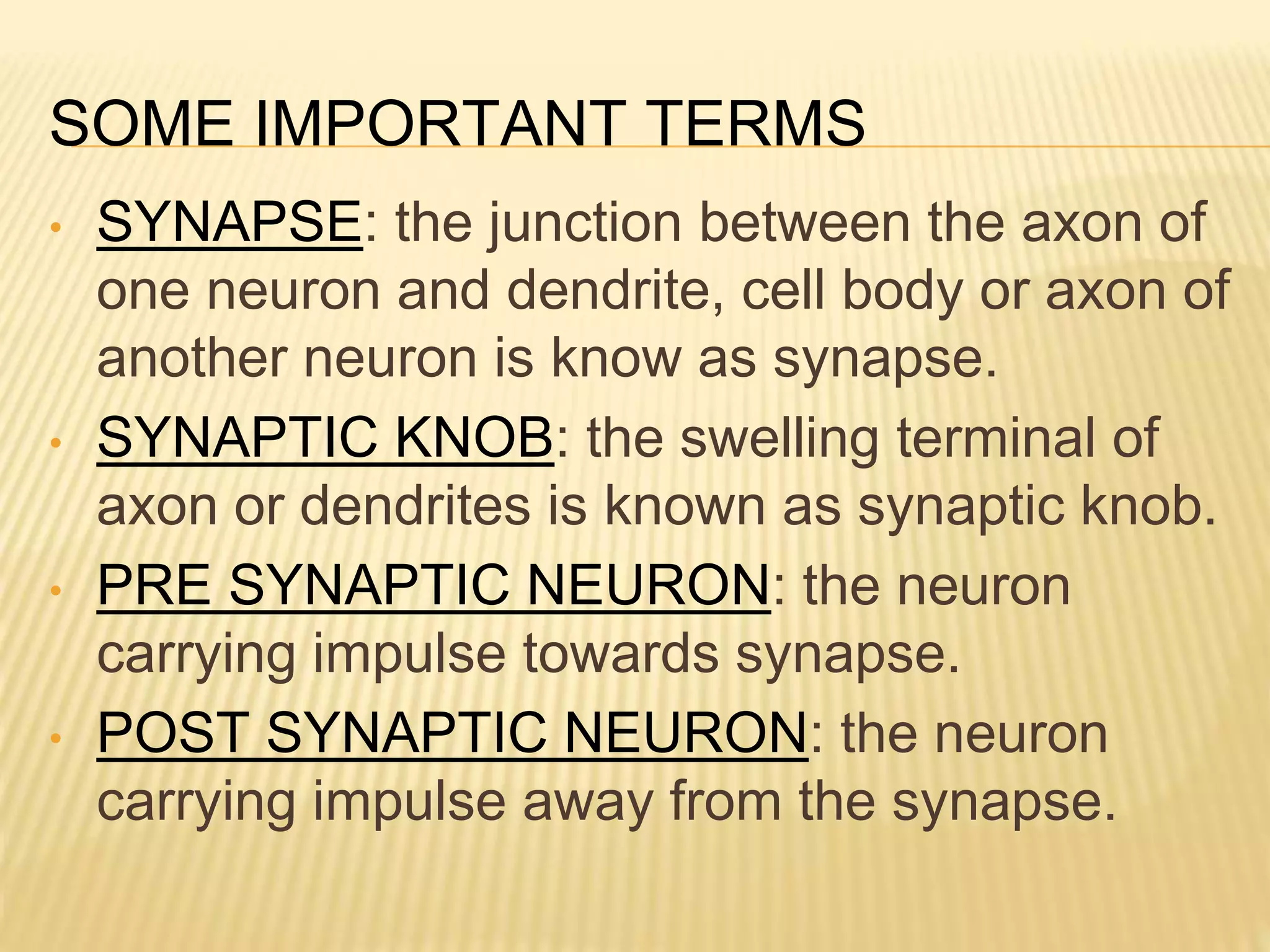 SOME IMPORTANT TERMS

• SYNAPSE: the junction between the axon of one neuron and dendrite, cell body or axon of another neuron is know as synapse.
• SYNAPTIC KNOB: the swelling terminal of axon or dendrites is known as synaptic knob.
• PRE SYNAPTIC NEURON: the neuron carrying impulse towards synapse.
• POST SYNAPTIC NEURON: the neuron carrying impulse away from the synapse.